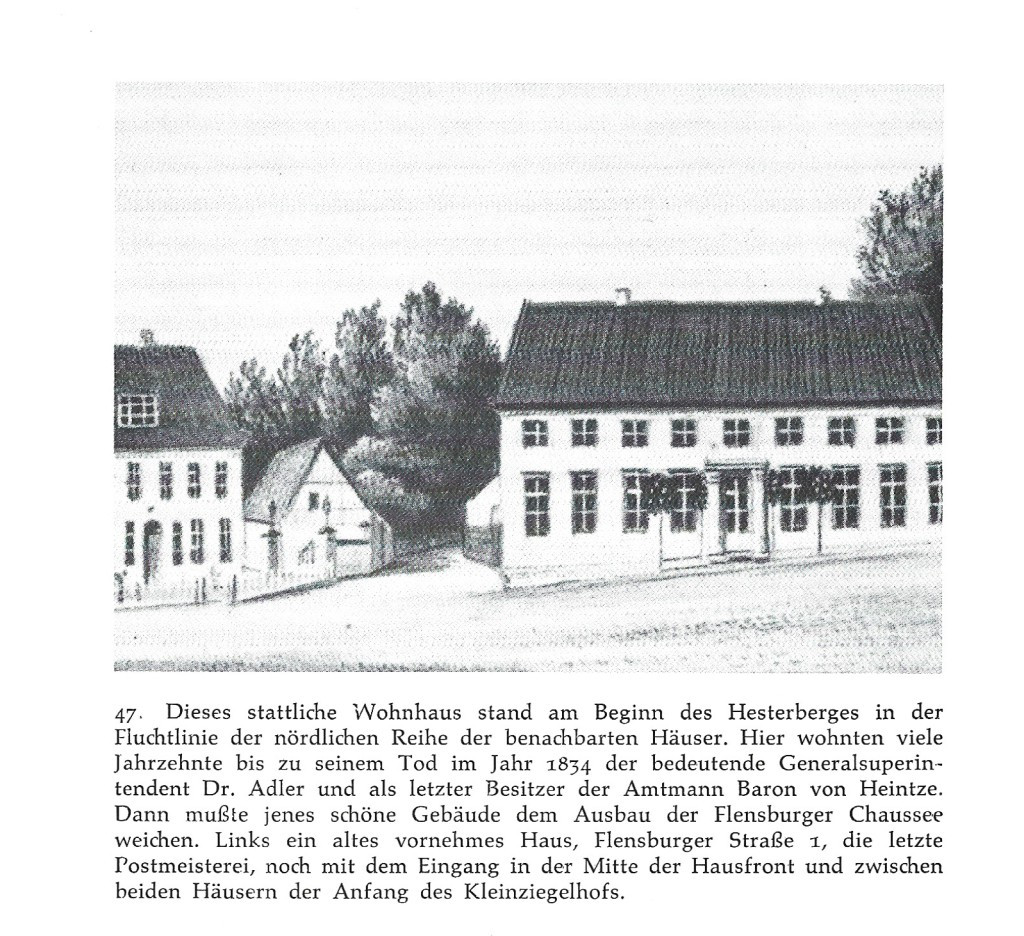 47. Dieses stattliche Wohnhaus stand am Beginn des Hesterberges in der Fluchtlinie der nördlichen Reihe der benachbarten Häuser. Hier wohnten viele Jahrzehnte bis zu seinem Tod im Jahr 1834 der bedeutende Generalsuperintendent Dr. Adler und als letzter Besitzer der Amtmann Baron von Heintze. Dann mußte jenes schöne Gebäude dem Ausbau der Flensburger Chaussee weichen. Links ein altes vornehmes Haus, Flensburger Straße 1, die letzte Postmeisterei, noch mit dem Eingang in der Mitte der Hausfront und zwischen beiden Häusern der Anfang des Kleinziegelhofs.